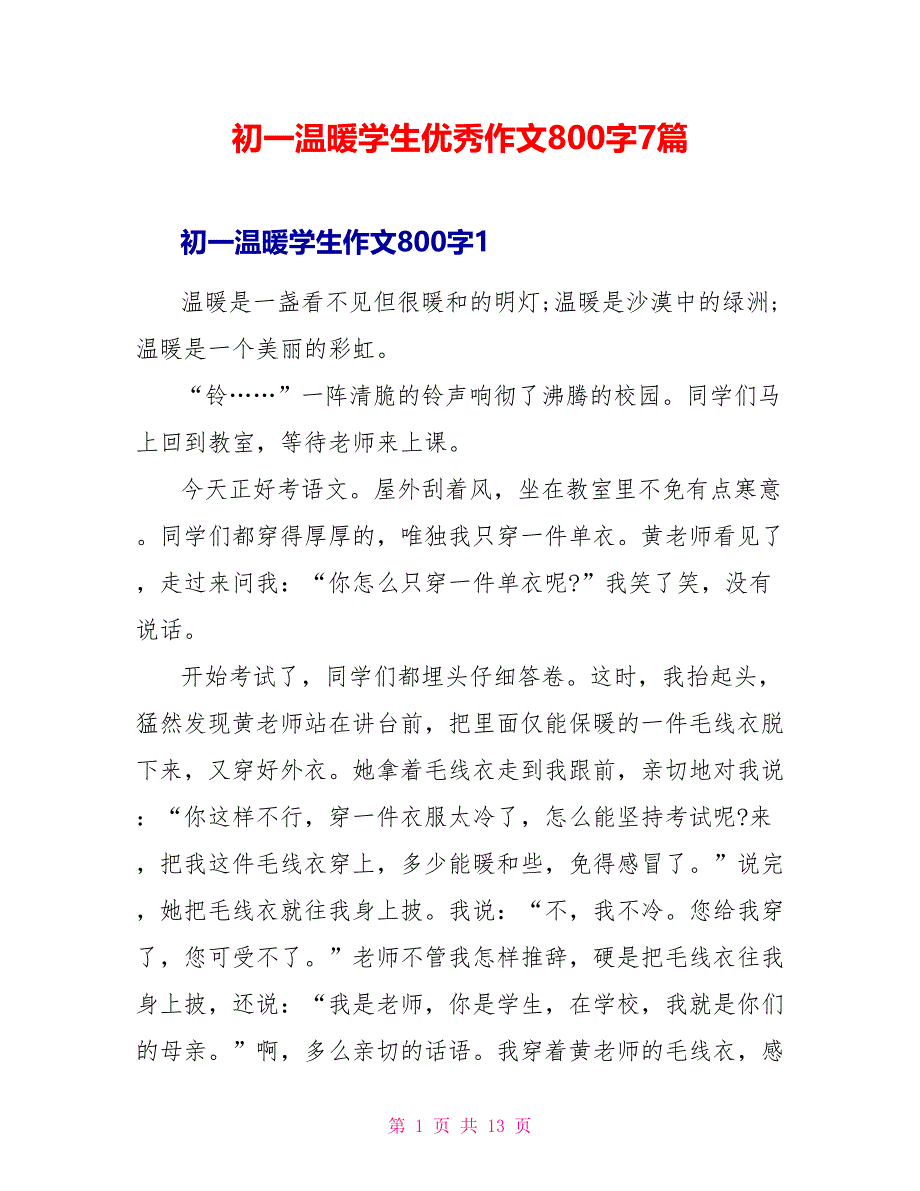 初一温暖学生优秀作文800字7篇

初一温暖学生作文800字1

温暖是一盏看不见但很暖和的明灯;温暖是沙漠中的绿洲;温暖是一个美丽的彩虹。

“铃……”一阵清脆的铃声响彻了沸腾的校园。同学们马上回到教室，等待老师来上课。

今天正好考语文。屋外刮着风，坐在教室里不免有点寒意。同学们都穿得厚厚的，唯独我只穿一件单衣。黄老师看见了，走过来问我：“你怎么只穿一件单衣呢?”我笑了笑，没有说话。

开始考试了，同学们都埋头仔细答卷。这时，我抬起头，猛然发现黄老师站在讲台前，把里面仅能保暖的一件毛线衣脱下来，又穿好外衣。她拿着毛线衣走到我跟前，亲切地对我说：“你这样不行，穿一件衣服太冷了，怎么能坚持考试呢?来，把我这件毛线衣穿上，多少能暖和些，免得感冒了。”说完，她把毛线衣就往我身上披。我说：“不，我不冷。您给我穿了，您可受不了。”老师不管我怎样推辞，硬是把毛线衣往我身上披，还说：“我是老师，你是学生，在学校，我就是你们的母亲。”啊，多么亲切的话语。我穿着黄老师的毛线衣，感

第 1 页 共 13 页